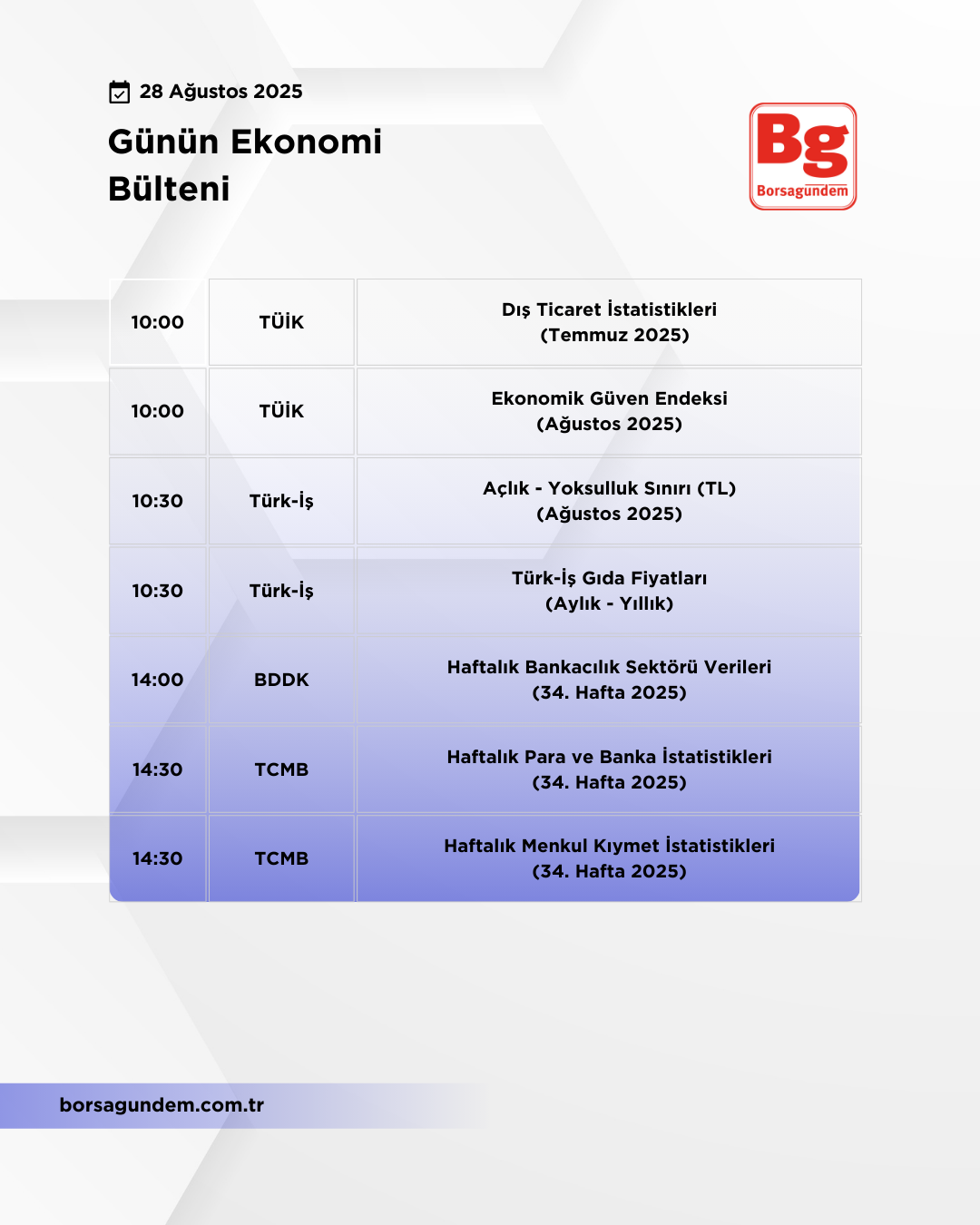 28 Ağustos 2025

Günün Ekonomi Bülteni

Bg
Borsagündem

| 10:00 | TÜİK | Dış Ticaret İstatistikleri (Temmuz 2025) |
|---|---|---|
| 10:00 | TÜİK | Ekonomik Güven Endeksi (Ağustos 2025) |
| 10:30 | Türk-İş | Açlık - Yoksulluk Sınırı (TL) (Ağustos 2025) |
| 10:30 | Türk-İş | Türk-İş Gıda Fiyatları (Aylık - Yıllık) |
| 14:00 | BDDK | Haftalık Bankacılık Sektörü Verileri (34. Hafta 2025) |
| 14:30 | TCMB | Haftalık Para ve Banka İstatistikleri (34. Hafta 2025) |
| 14:30 | TCMB | Haftalık Menkul Kıymet İstatistikleri (34. Hafta 2025) |

borsagundem.com.tr